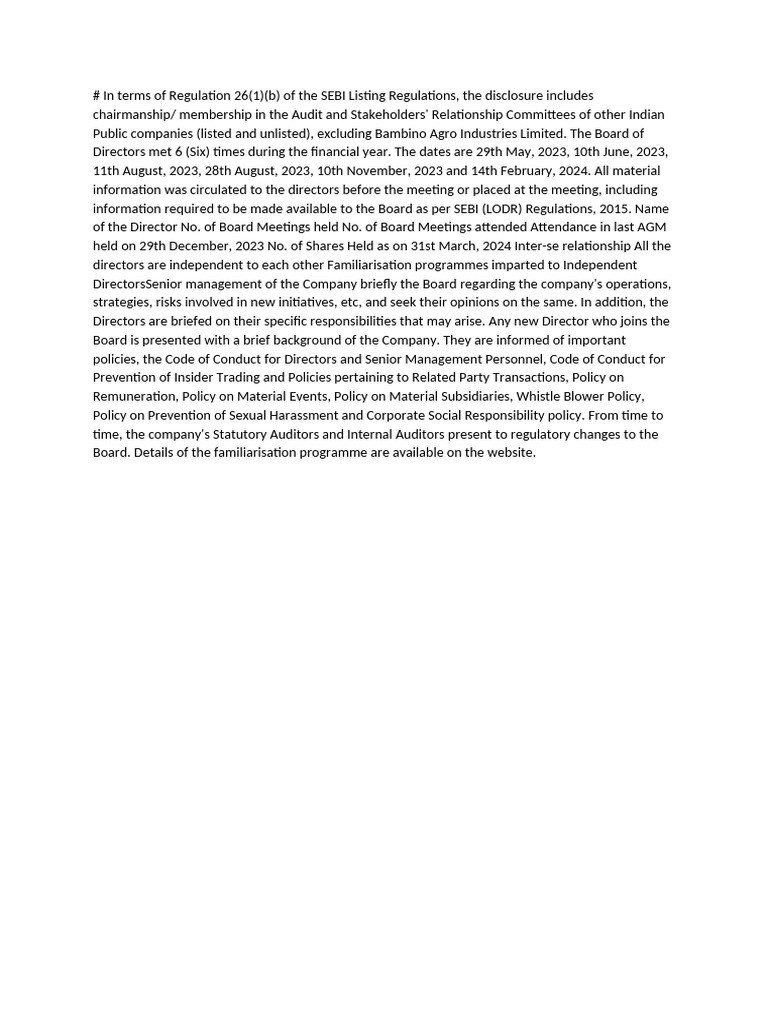 # In terms of Regulation 26(1)(b) of the SEBI Listing Regulations, the disclosure includes chairmanship/ membership in the Audit and Stakeholders' Relationship Committees of other Indian Public companies (listed and unlisted), excluding Bambino Agro Industries Limited. The Board of Directors met 6 (Six) times during the financial year. The dates are 29th May, 2023, 10th June, 2023, 11th August, 2023, 28th August, 2023, 10th November, 2023 and 14th February, 2024. All material information was circulated to the directors before the meeting or placed at the meeting, including information required to be made available to the Board as per SEBI (LODR) Regulations, 2015. Name of the Director No. of Board Meetings held No. of Board Meetings attended Attendance in last AGM held on 29th December, 2023 No. of Shares Held as on 31st March, 2024 Inter-se relationship All the directors are independent to each other Familiarisation programmes imparted to Independent DirectorsSenior management of the Company briefly the Board regarding the company's operations, strategies, risks involved in new initiatives, etc, and seek their opinions on the same. In addition, the Directors are briefed on their specific responsibilities that may arise. Any new Director who joins the Board is presented with a brief background of the Company. They are informed of important policies, the Code of Conduct for Directors and Senior Management Personnel, Code of Conduct for Prevention of Insider Trading and Policies pertaining to Related Party Transactions, Policy on Remuneration, Policy on Material Events, Policy on Material Subsidiaries, Whistle Blower Policy, Policy on Prevention of Sexual Harassment and Corporate Social Responsibility policy. From time to time, the company's Statutory Auditors and Internal Auditors present to regulatory changes to the Board. Details of the familiarisation programme are available on the website.